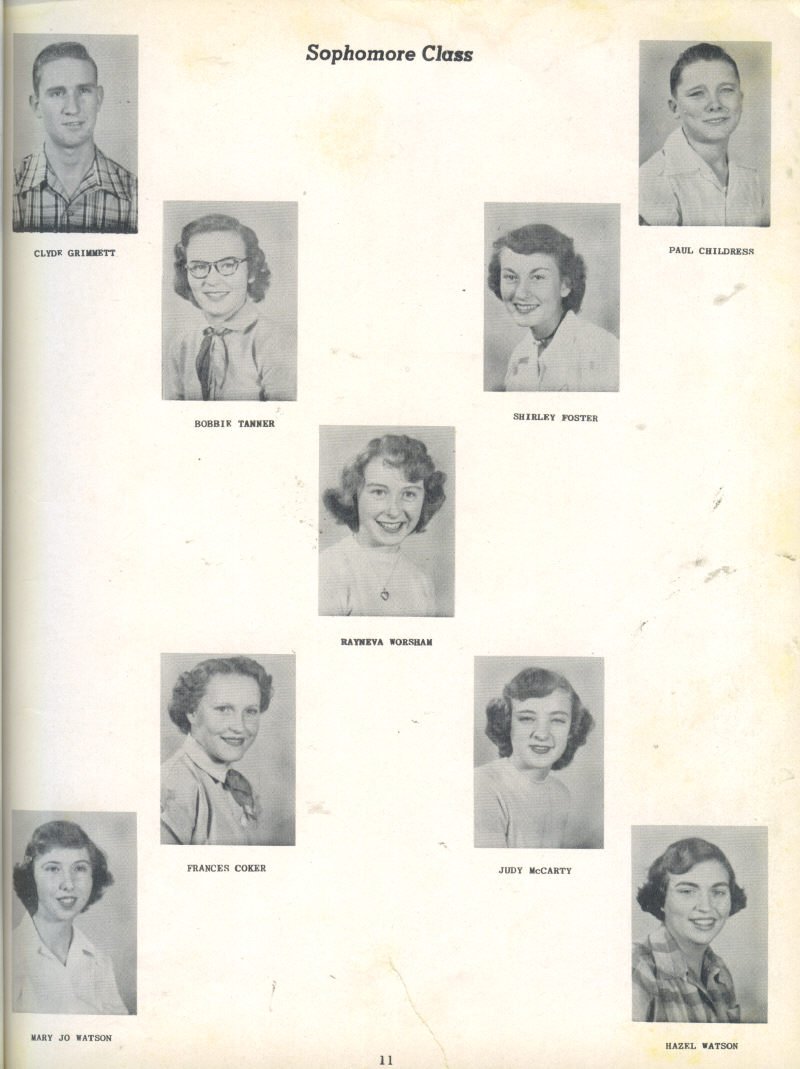 Sophomore Class

CLYDE GRIMMETT

PAUL CHILDRESS

BOBBIE TANNER

SHIRLEY FOSTER

RAYNEVA WORSHAM

FRANCES COKER

JUDY McCARTY

MARY JO WATSON

HAZEL WATSON

11